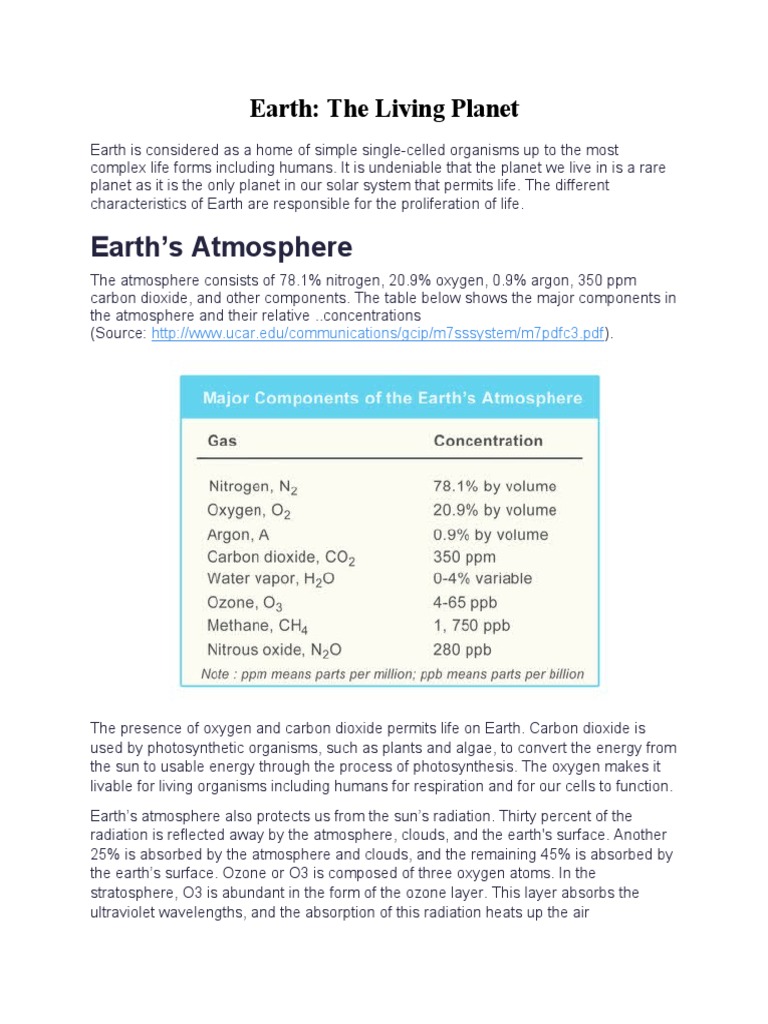 Earth: The Living Planet

Earth is considered as a home of simple single-celled organisms up to the most complex life forms including humans. It is undeniable that the planet we live in is a rare planet as it is the only planet in our solar system that permits life. The different characteristics of Earth are responsible for the proliferation of life.

Earth's Atmosphere

The atmosphere consists of 78.1% nitrogen, 20.9% oxygen, 0.9% argon, 350 ppm carbon dioxide, and other components. The table below shows the major components in the atmosphere and their relative ..concentrations (Source: http://www.ucar.edu/communications/gcip/m7sssystem/m7pdfc3.pdf).

Major Components of the Earth's Atmosphere

| Gas | Concentration |
|---|---|
| Nitrogen, $N_2$ | 78.1% by volume |
| Oxygen, $O_2$ | 20.9% by volume |
| Argon, A | 0.9% by volume |
| Carbon dioxide, $CO_2$ | 350 ppm |
| Water vapor, $H_2O$ | 0-4% variable |
| Ozone, $O_3$ | 4-65 ppb |
| Methane, $CH_4$ | 1, 750 ppb |
| Nitrous oxide, $N_2O$ | 280 ppb |

Note : ppm means parts per million; ppb means parts per billion

The presence of oxygen and carbon dioxide permits life on Earth. Carbon dioxide is used by photosynthetic organisms, such as plants and algae, to convert the energy from the sun to usable energy through the process of photosynthesis. The oxygen makes it livable for living organisms including humans for respiration and for our cells to function.

Earth's atmosphere also protects us from the sun's radiation. Thirty percent of the radiation is reflected away by the atmosphere, clouds, and the earth's surface. Another 25% is absorbed by the atmosphere and clouds, and the remaining 45% is absorbed by the earth's surface. Ozone or O3 is composed of three oxygen atoms. In the stratosphere, O3 is abundant in the form of the ozone layer. This layer absorbs the ultraviolet wavelengths, and the absorption of this radiation heats up the air